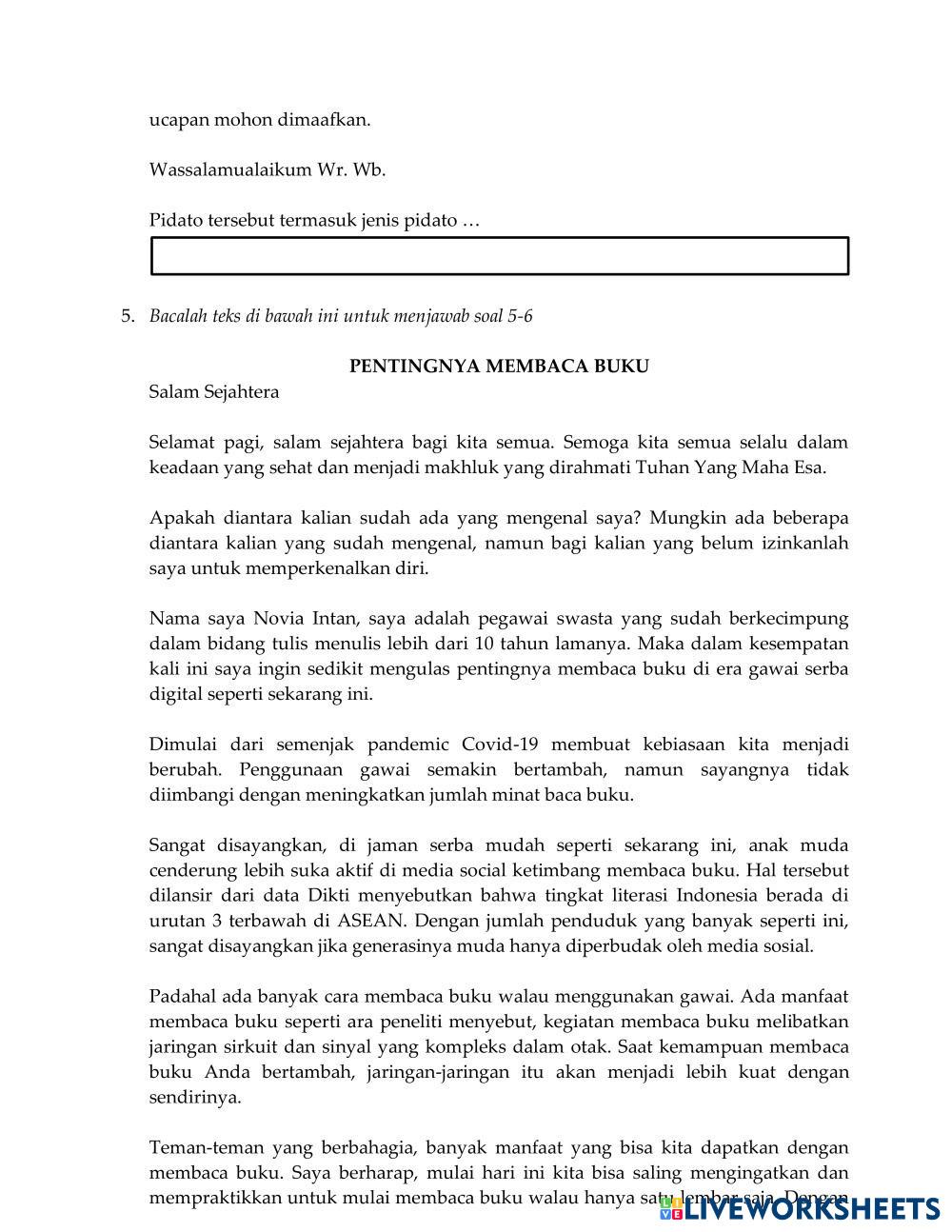 ucapan mohon dimaafkan.

Wassalamualaikum Wr. Wb.

Pidato tersebut termasuk jenis pidato …

5. Bacalah teks di bawah ini untuk menjawab soal 5-6

PENTINGNYA MEMBACA BUKU

Salam Sejahtera

Selamat pagi, salam sejahtera bagi kita semua. Semoga kita semua selalu dalam keadaan yang sehat dan menjadi makhluk yang dirahmati Tuhan Yang Maha Esa.

Apakah diantara kalian sudah ada yang mengenal saya? Mungkin ada beberapa diantara kalian yang sudah mengenal, namun bagi kalian yang belum izinkanlah saya untuk memperkenalkan diri.

Nama saya Novia Intan, saya adalah pegawai swasta yang sudah berkecimpung dalam bidang tulis menulis lebih dari 10 tahun lamanya. Maka dalam kesempatan kali ini saya ingin sedikit mengulas pentingnya membaca buku di era gawai serba digital seperti sekarang ini.

Dimulai dari semenjak pandemic Covid-19 membuat kebiasaan kita menjadi berubah. Penggunaan gawai semakin bertambah, namun sayangnya tidak diimbangi dengan meningkatkan jumlah minat baca buku.

Sangat disayangkan, di jaman serba mudah seperti sekarang ini, anak muda cenderung lebih suka aktif di media social ketimbang membaca buku. Hal tersebut dilansir dari data Dikti menyebutkan bahwa tingkat literasi Indonesia berada di urutan 3 terbawah di ASEAN. Dengan jumlah penduduk yang banyak seperti ini, sangat disayangkan jika generasinya muda hanya diperbudak oleh media sosial.

Padahal ada banyak cara membaca buku walau menggunakan gawai. Ada manfaat membaca buku seperti ara peneliti menyebut, kegiatan membaca buku melibatkan jaringan sirkuit dan sinyal yang kompleks dalam otak. Saat kemampuan membaca buku Anda bertambah, jaringan-jaringan itu akan menjadi lebih kuat dengan sendirinya.

Teman-teman yang berbahagia, banyak manfaat yang bisa kita dapatkan dengan membaca buku. Saya berharap, mulai hari ini kita bisa saling mengingatkan dan mempraktikkan untuk mulai membaca buku walau hanya satu lembar saja. Dengan

LIVEWORKSHEETS